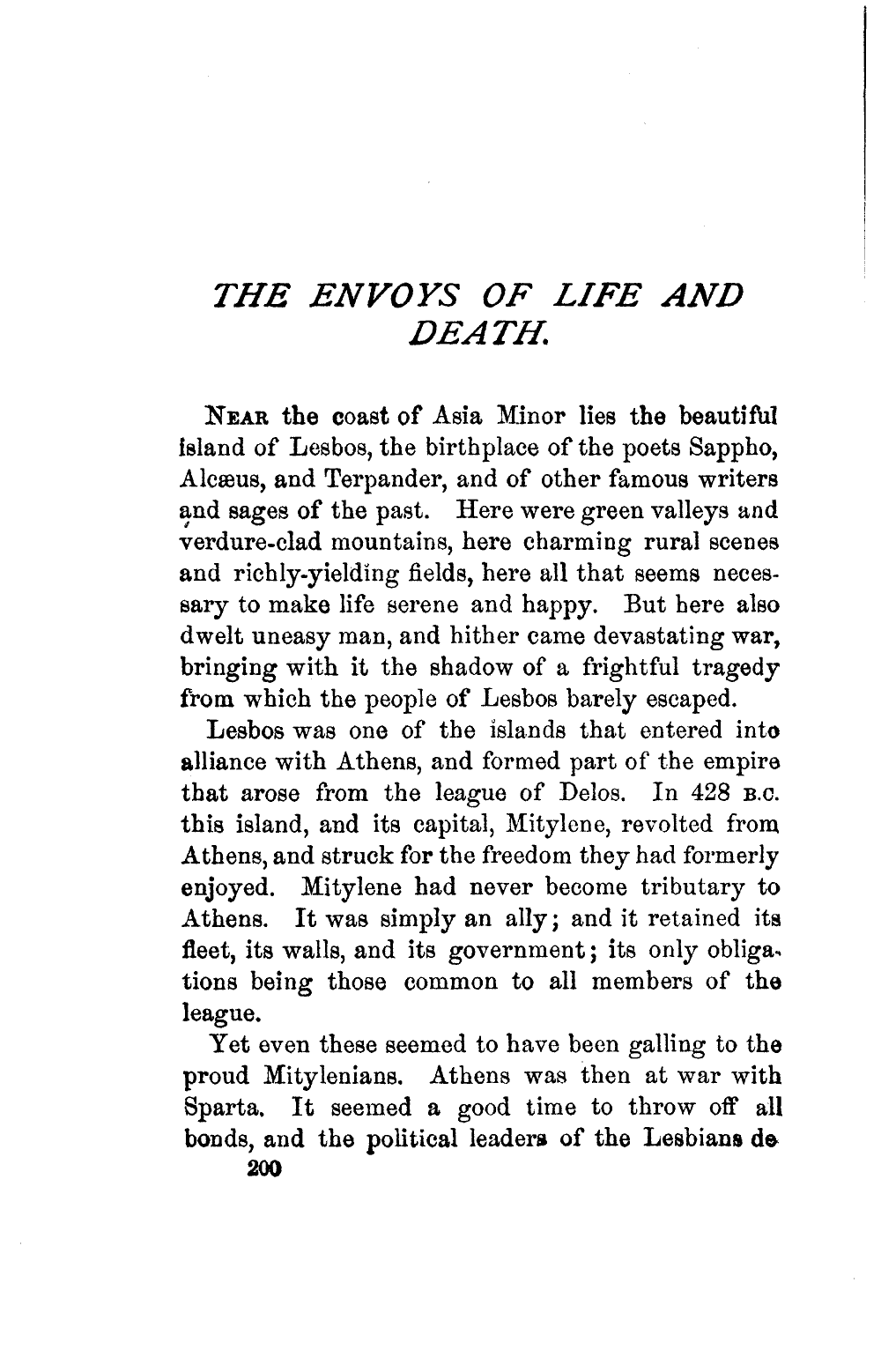 THE ENVOYS OF LIFE AND DEATH.

NEAR the coast of Asia Minor lies the beautiful island of Lesbos, the birthplace of the poets Sappho, Alcæus, and Terpander, and of other famous writers and sages of the past. Here were green valleys and verdure-clad mountains, here charming rural scenes and richly-yielding fields, here all that seems necessary to make life serene and happy. But here also dwelt uneasy man, and hither came devastating war, bringing with it the shadow of a frightful tragedy from which the people of Lesbos barely escaped.

Lesbos was one of the islands that entered into alliance with Athens, and formed part of the empire that arose from the league of Delos. In 428 B.C. this island, and its capital, Mitylene, revolted from Athens, and struck for the freedom they had formerly enjoyed. Mitylene had never become tributary to Athens. It was simply an ally; and it retained its fleet, its walls, and its government; its only obligations being those common to all members of the league.

Yet even these seemed to have been galling to the proud Mitylenians. Athens was then at war with Sparta. It seemed a good time to throw off all bonds, and the political leaders of the Lesbians de

200